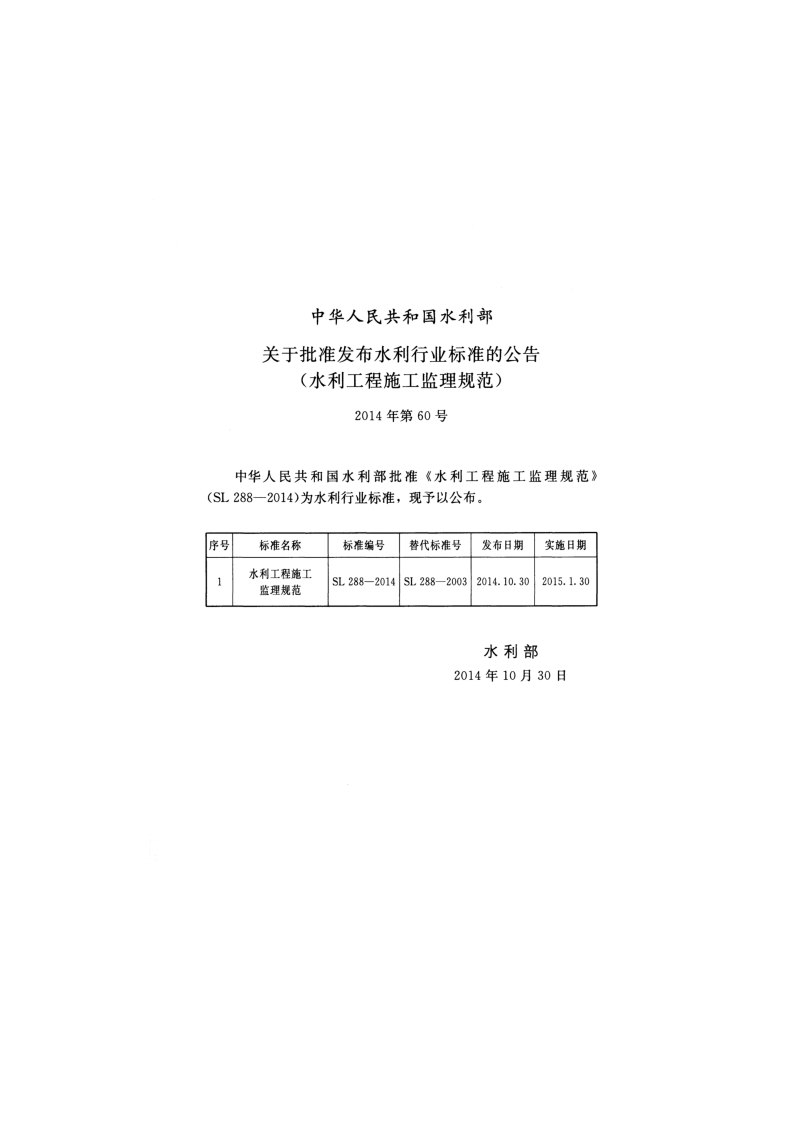 中华人民共和国水利部

关于批准发布水利行业标准的公告
（水利工程施工监理规范）

2014 年第 60 号

中华人民共和国水利部批准《水利工程施工监理规范》（SL 288—2014）为水利行业标准，现予以公布。

| 序号 | 标准名称 | 标准编号 | 替代标准号 | 发布日期 | 实施日期 |
|---|---|---|---|---|---|
| 1 | 水利工程施工监理规范 | SL 288—2014 | SL 288—2003 | 2014.10.30 | 2015.1.30 |

水利部
2014 年 10 月 30 日